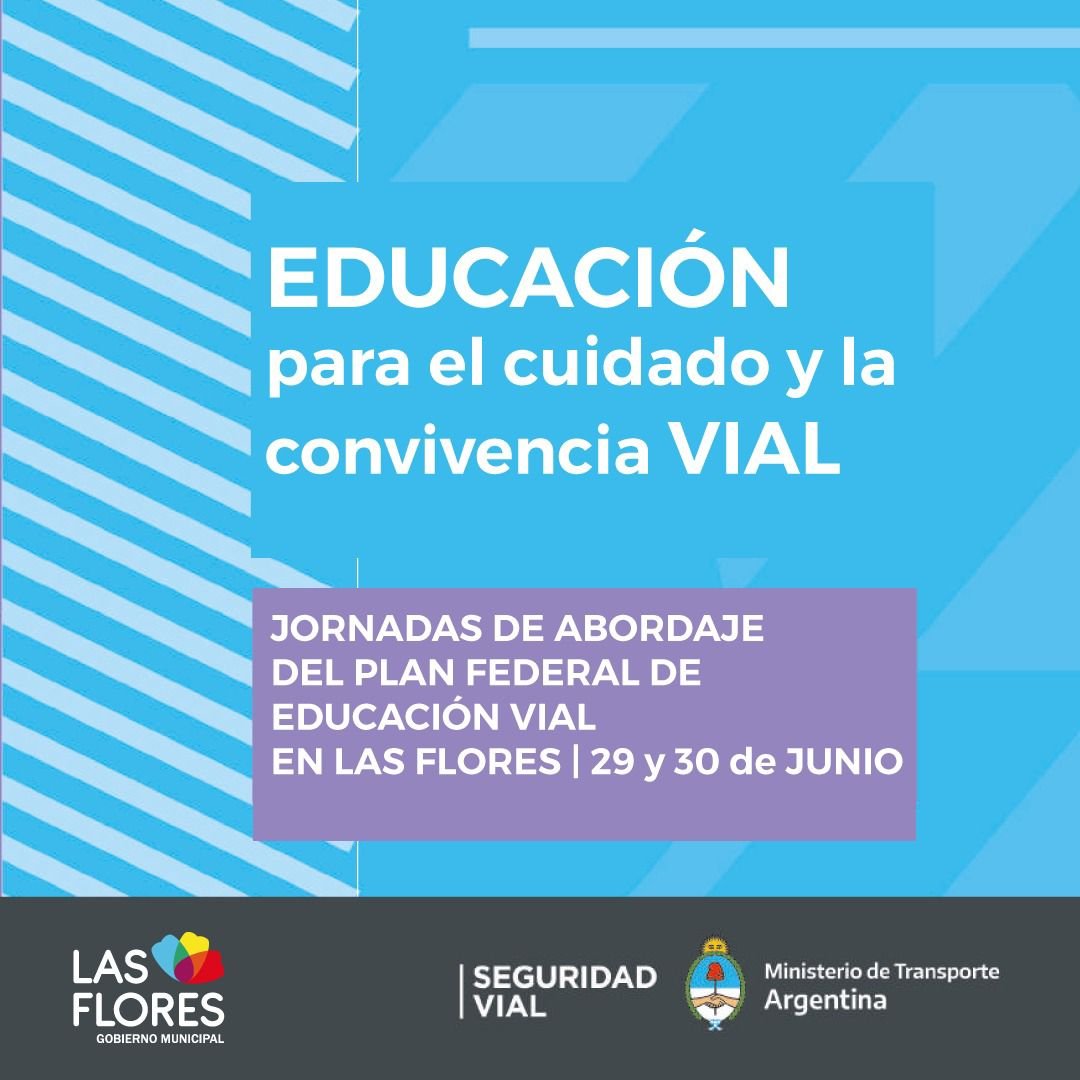 EDUCACIÓN
para el cuidado y la convivencia VIAL

JORNADAS DE ABORDAJE
DEL PLAN FEDERAL DE
EDUCACIÓN VIAL
EN LAS FLORES | 29 y 30 de JUNIO

LAS
FLORES
GOBIERNO MUNICIPAL

SEGURIDAD
VIAL

Ministerio de Transporte
Argentina